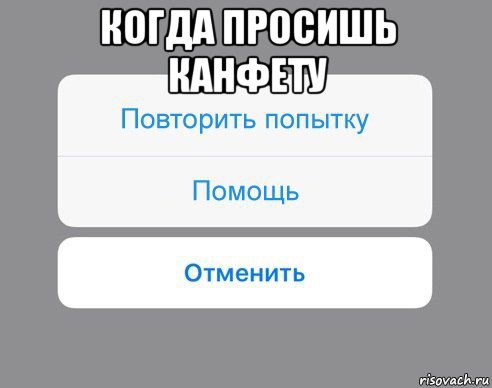 КОГДА ПРОСИШЬ КАНФЕТУ

Повторить попытку

Помощь

Отменить

risovach.ru